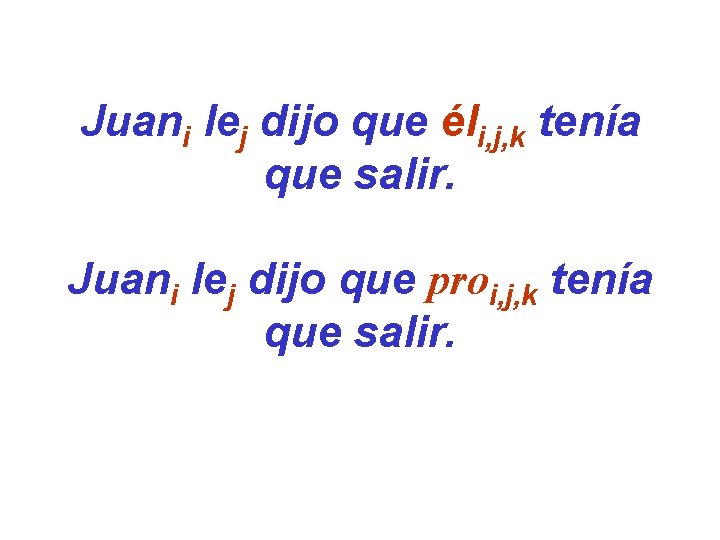 Juan$_i$ le$_j$ dijo que él$_{i,j,k}$ tenía que salir.

Juan$_i$ le$_j$ dijo que pro$_{i,j,k}$ tenía que salir.